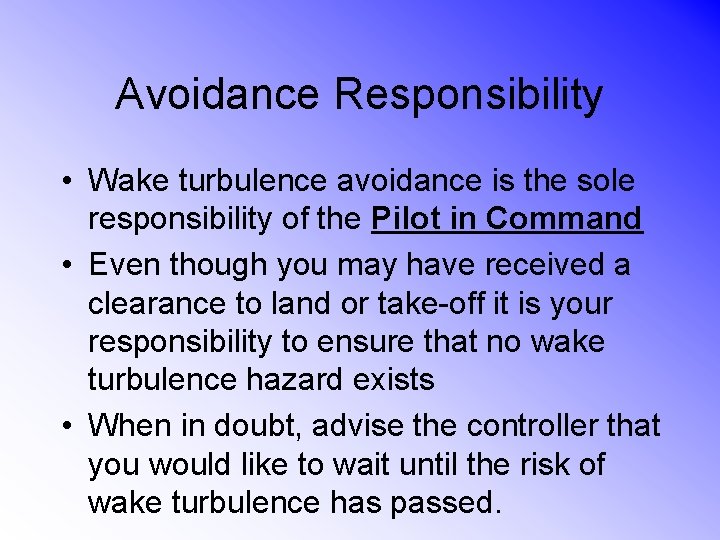 Avoidance Responsibility

• Wake turbulence avoidance is the sole responsibility of the Pilot in Command

• Even though you may have received a clearance to land or take-off it is your responsibility to ensure that no wake turbulence hazard exists

• When in doubt, advise the controller that you would like to wait until the risk of wake turbulence has passed.